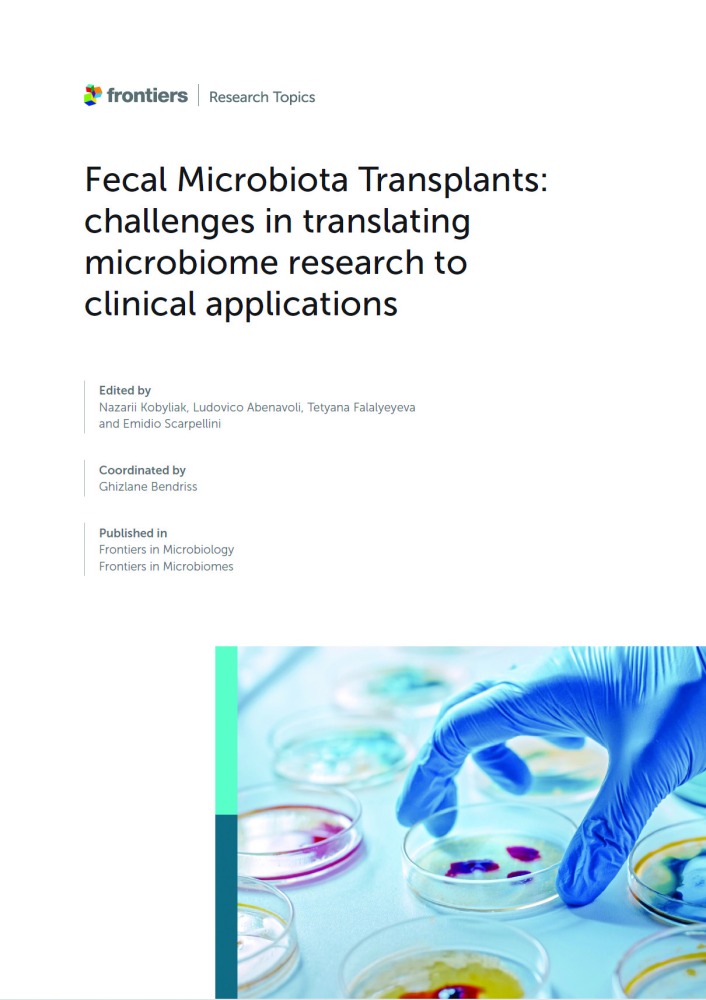 frontiers | Research Topics

Fecal Microbiota Transplants: challenges in translating microbiome research to clinical applications

Edited by
Nazarii Kobyliak, Ludovico Abenavoli, Tetyana Falalyeyeva and Emidio Scarpellini

Coordinated by
Ghizlane Bendriss

Published in
Frontiers in Microbiology
Frontiers in Microbiomes